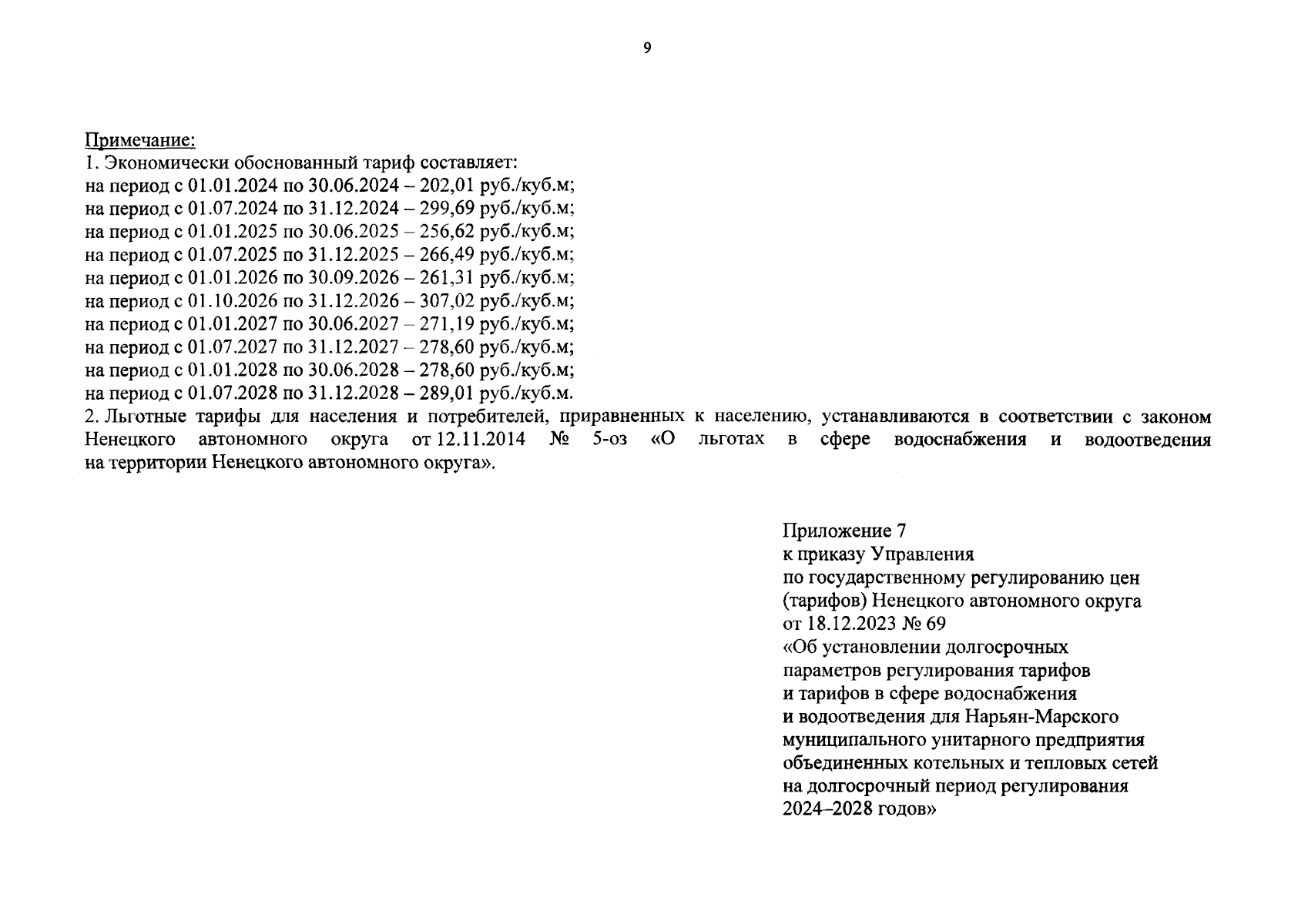 9

Примечание:
1. Экономически обоснованный тариф составляет:
на период с 01.01.2024 по 30.06.2024 – 202,01 руб./куб.м;
на период с 01.07.2024 по 31.12.2024 – 299,69 руб./куб.м;
на период с 01.01.2025 по 30.06.2025 – 256,62 руб./куб.м;
на период с 01.07.2025 по 31.12.2025 – 266,49 руб./куб.м;
на период с 01.01.2026 по 30.09.2026 – 261,31 руб./куб.м;
на период с 01.10.2026 по 31.12.2026 – 307,02 руб./куб.м;
на период с 01.01.2027 по 30.06.2027 – 271,19 руб./куб.м;
на период с 01.07.2027 по 31.12.2027 – 278,60 руб./куб.м;
на период с 01.01.2028 по 30.06.2028 – 278,60 руб./куб.м;
на период с 01.07.2028 по 31.12.2028 – 289,01 руб./куб.м.
2. Льготные тарифы для населения и потребителей, приравненных к населению, устанавливаются в соответствии с законом Ненецкого автономного округа от 12.11.2014 № 5-оз «О льготах в сфере водоснабжения и водоотведения на территории Ненецкого автономного округа».

Приложение 7
к приказу Управления
по государственному регулированию цен (тарифов) Ненецкого автономного округа
от 18.12.2023 № 69
«Об установлении долгосрочных параметров регулирования тарифов и тарифов в сфере водоснабжения и водоотведения для Нарьян-Марского муниципального унитарного предприятия объединенных котельных и тепловых сетей на долгосрочный период регулирования 2024–2028 годов»